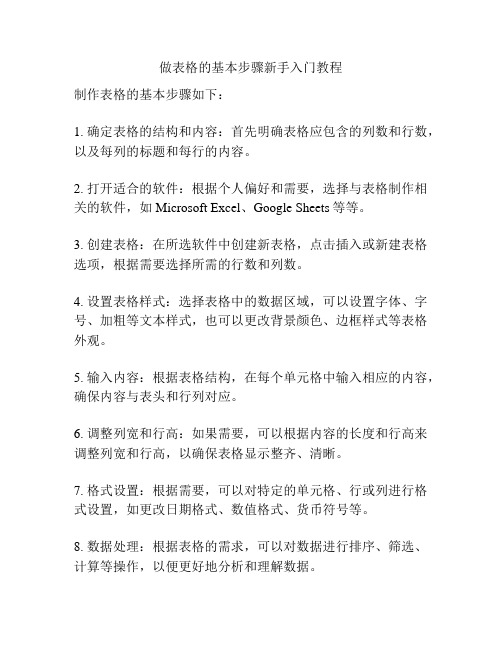 做表格的基本步骤新手入门教程

制作表格的基本步骤如下：

1. 确定表格的结构和内容：首先明确表格应包含的列数和行数，以及每列的标题和每行的内容。

2. 打开适合的软件：根据个人偏好和需要，选择与表格制作相关的软件，如 Microsoft Excel、Google Sheets 等等。

3. 创建表格：在所选软件中创建新表格，点击插入或新建表格选项，根据需要选择所需的行数和列数。

4. 设置表格样式：选择表格中的数据区域，可以设置字体、字号、加粗等文本样式，也可以更改背景颜色、边框样式等表格外观。

5. 输入内容：根据表格结构，在每个单元格中输入相应的内容，确保内容与表头和行列对应。

6. 调整列宽和行高：如果需要，可以根据内容的长度和行高来调整列宽和行高，以确保表格显示整齐、清晰。

7. 格式设置：根据需要，可以对特定的单元格、行或列进行格式设置，如更改日期格式、数值格式、货币符号等。

8. 数据处理：根据表格的需求，可以对数据进行排序、筛选、计算等操作，以便更好地分析和理解数据。